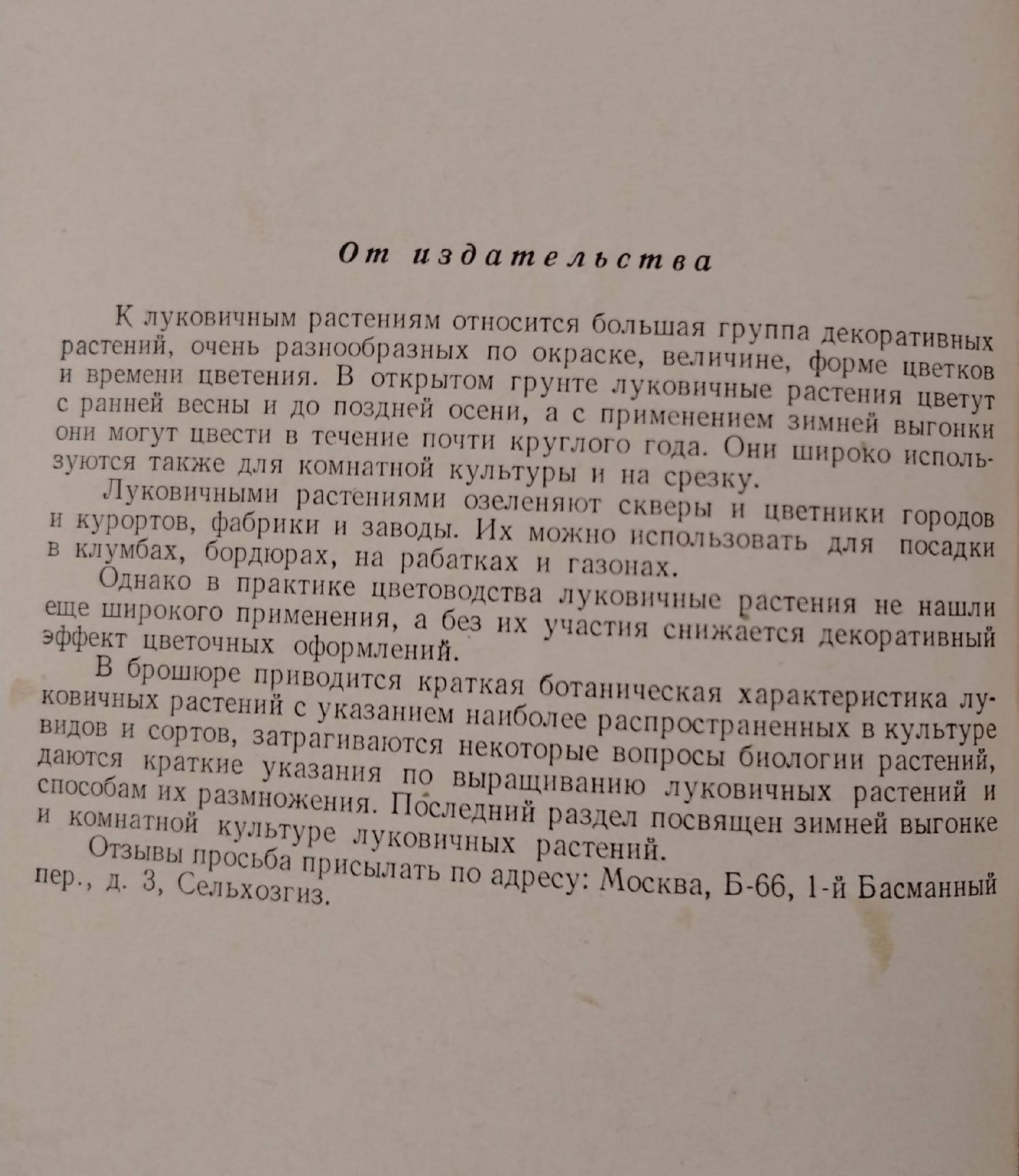 От издательства

К луковичным растениям относится большая группа декоративных растений, очень разнообразных по окраске, величине, форме цветков и времени цветения. В открытом грунте луковичные растения цветут с ранней весны и до поздней осени, а с применением зимней выгонки они могут цвести в течение почти круглого года. Они широко используются также для комнатной культуры и на срезку.

Луковичными растениями озеленяют скверы и цветники городов и курортов, фабрики и заводы. Их можно использовать для посадки в клумбах, бордюрах, на рабатках и газонах.

Однако в практике цветоводства луковичные растения не нашли еще широкого применения, а без их участия снижается декоративный эффект цветочных оформлений.

В брошюре приводится краткая ботаническая характеристика луковичных растений с указанием наиболее распространенных в культуре видов и сортов, затрагиваются некоторые вопросы биологии растений, даются краткие указания по выращиванию луковичных растений и способам их размножения. Последний раздел посвящен зимней выгонке и комнатной культуре луковичных растений.

Отзывы просьба присылать по адресу: Москва, Б-66, 1-й Басманный пер., д. 3, Сельхозгиз.